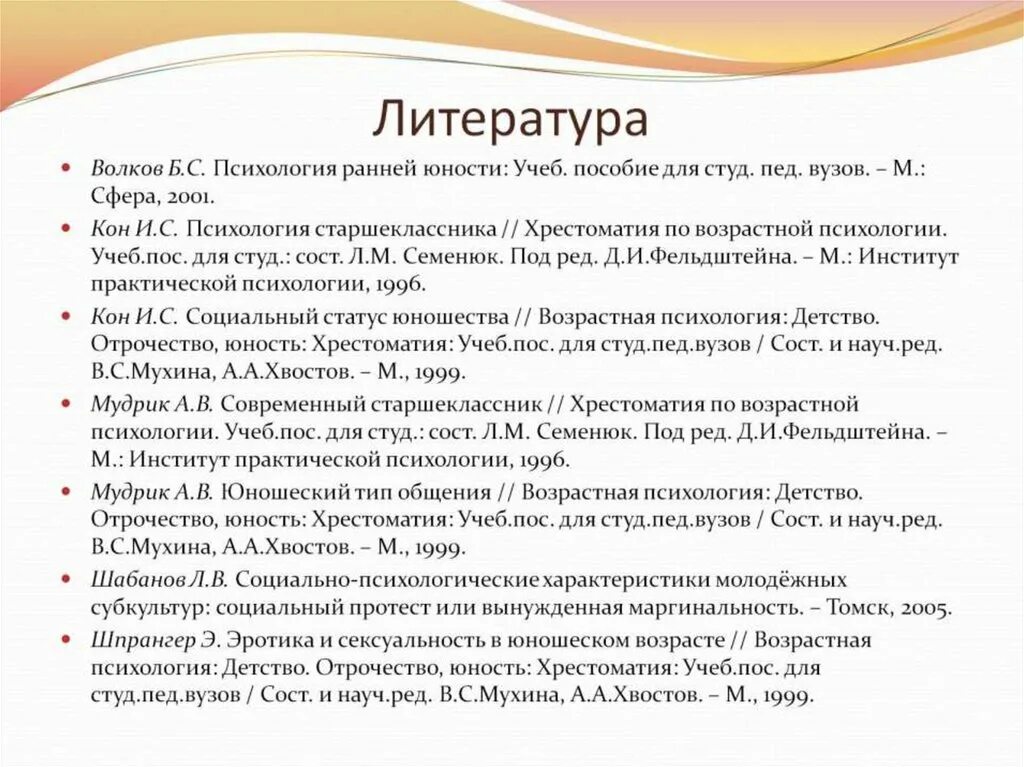 Литература

Волков Б.С. Психология ранней юности: Учеб. пособие для студ. пед. вузов. – М.: Сфера, 2001.

Кон И.С. Психология старшеклассника // Хрестоматия по возрастной психологии. Учеб.пос. для студ.: сост. Л.М. Семенюк. Под ред. Д.И.Фельдштейна. – М.: Институт практической психологии, 1996.

Кон И.С. Социальный статус юношества // Возрастная психология: Детство. Отрочество, юность: Хрестоматия: Учеб.пос. для студ.пед.вузов / Сост. и науч.ред. В.С.Мухина, А.А.Хвостов. – М., 1999.

Мудрик А.В. Современный старшеклассник // Хрестоматия по возрастной психологии. Учеб.пос. для студ.: сост. Л.М. Семенюк. Под ред. Д.И.Фельдштейна. – М.: Институт практической психологии, 1996.

Мудрик А.В. Юношеский тип общения // Возрастная психология: Детство. Отрочество, юность: Хрестоматия: Учеб.пос. для студ.пед.вузов / Сост. и науч.ред. В.С.Мухина, А.А.Хвостов. – М., 1999.

Шабанов Л.В. Социально-психологические характеристики молодёжных субкультур: социальный протест или вынужденная маргинальность. – Томск, 2005.

Шпрангер Э. Эротика и сексуальность в юношеском возрасте // Возрастная психология: Детство. Отрочество, юность: Хрестоматия: Учеб.пос. для студ.пед.вузов / Сост. и науч.ред. В.С.Мухина, А.А.Хвостов. – М., 1999.